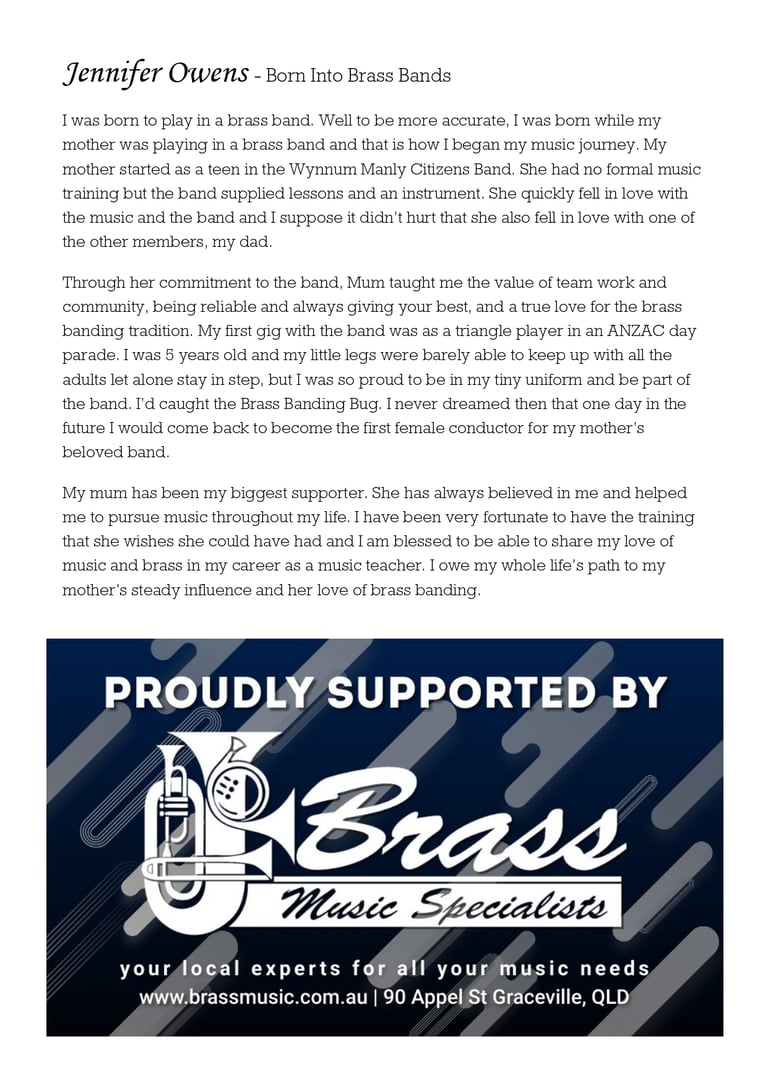 Jennifer Owens - Born Into Brass Bands

I was born to play in a brass band. Well to be more accurate, I was born while my mother was playing in a brass band and that is how I began my music journey. My mother started as a teen in the Wynnum Manly Citizens Band. She had no formal music training but the band supplied lessons and an instrument. She quickly fell in love with the music and the band and I suppose it didn't hurt that she also fell in love with one of the other members, my dad.

Through her commitment to the band, Mum taught me the value of team work and community, being reliable and always giving your best, and a true love for the brass banding tradition. My first gig with the band was as a triangle player in an ANZAC day parade. I was 5 years old and my little legs were barely able to keep up with all the adults let alone stay in step, but I was so proud to be in my tiny uniform and be part of the band. I'd caught the Brass Banding Bug. I never dreamed then that one day in the future I would come back to become the first female conductor for my mother's beloved band.

My mum has been my biggest supporter. She has always believed in me and helped me to pursue music throughout my life. I have been very fortunate to have the training that she wishes she could have had and I am blessed to be able to share my love of music and brass in my career as a music teacher. I owe my whole life's path to my mother's steady influence and her love of brass banding.

PROUDLY SUPPORTED BY

Brass

Music Specialists

your local experts for all your music needs
www.brassmusic.com.au | 90 Appel St Graceville, QLD